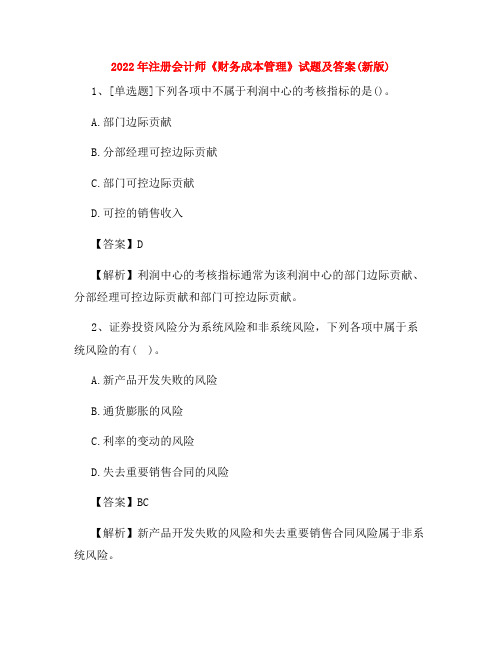 2022年注册会计师《财务成本管理》试题及答案(新版)

1、[单选题]下列各项中不属于利润中心的考核指标的是()。

A.部门边际贡献

B.分部经理可控边际贡献

C.部门可控边际贡献

D.可控的销售收入

【答案】D

【解析】利润中心的考核指标通常为该利润中心的部门边际贡献、分部经理可控边际贡献和部门可控边际贡献。

2、证券投资风险分为系统风险和非系统风险，下列各项中属于系统风险的有( )。

A.新产品开发失败的风险

B.通货膨胀的风险

C.利率的变动的风险

D.失去重要销售合同的风险

【答案】BC

【解析】新产品开发失败的风险和失去重要销售合同风险属于非系统风险。